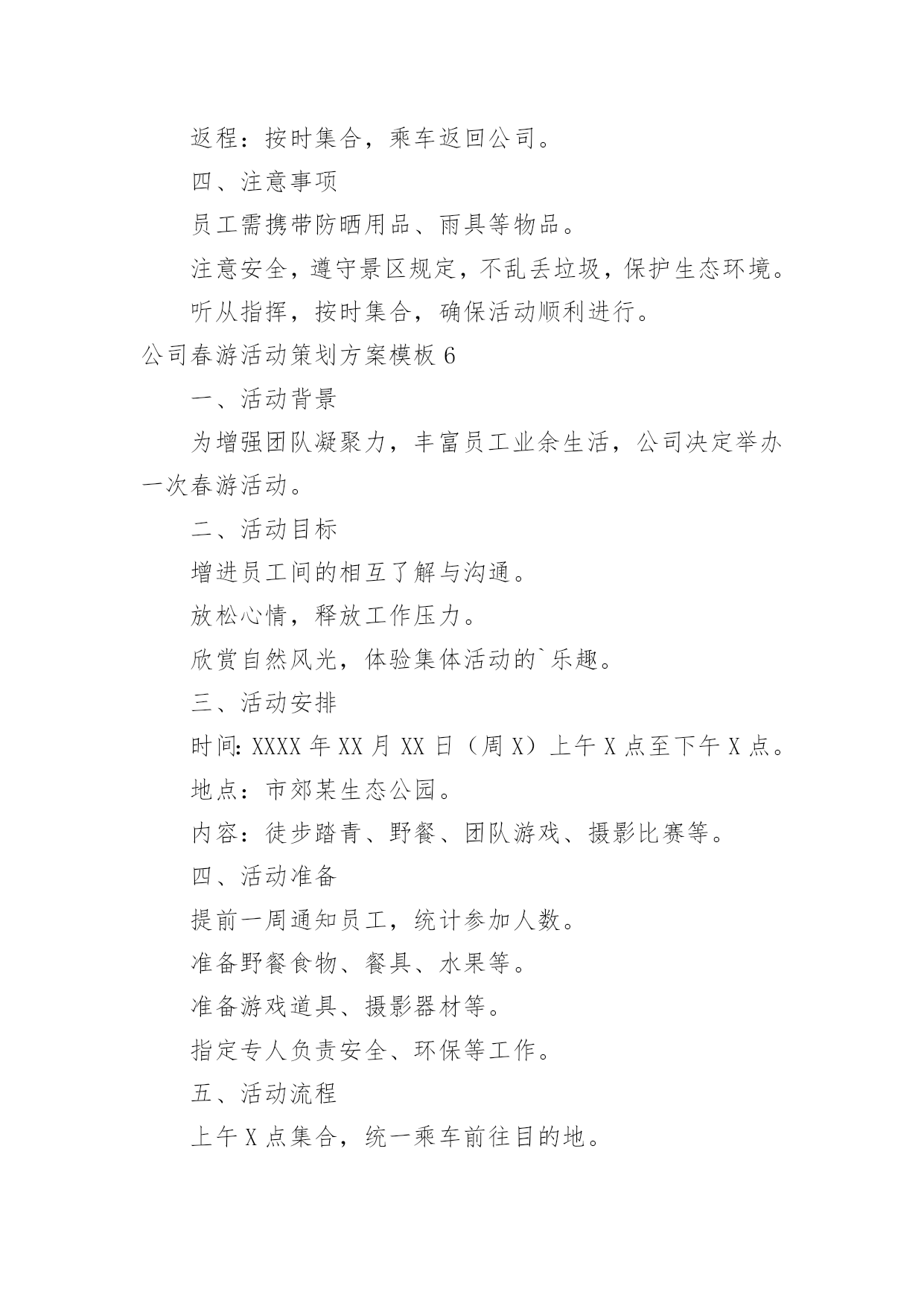 返程：按时集合，乘车返回公司。

四、注意事项

员工需携带防晒用品、雨具等物品。

注意安全，遵守景区规定，不乱丢垃圾，保护生态环境。

听从指挥，按时集合，确保活动顺利进行。

公司春游活动策划方案模板 6

一、活动背景

为增强团队凝聚力，丰富员工业余生活，公司决定举办一次春游活动。

二、活动目标

增进员工间的相互了解与沟通。

放松心情，释放工作压力。

欣赏自然风光，体验集体活动的`乐趣。

三、活动安排

时间：XXXX 年 XX 月 XX 日（周 X）上午 X 点至下午 X 点。

地点：市郊某生态公园。

内容：徒步踏青、野餐、团队游戏、摄影比赛等。

四、活动准备

提前一周通知员工，统计参加人数。

准备野餐食物、餐具、水果等。

准备游戏道具、摄影器材等。

指定专人负责安全、环保等工作。

五、活动流程

上午 X 点集合，统一乘车前往目的地。